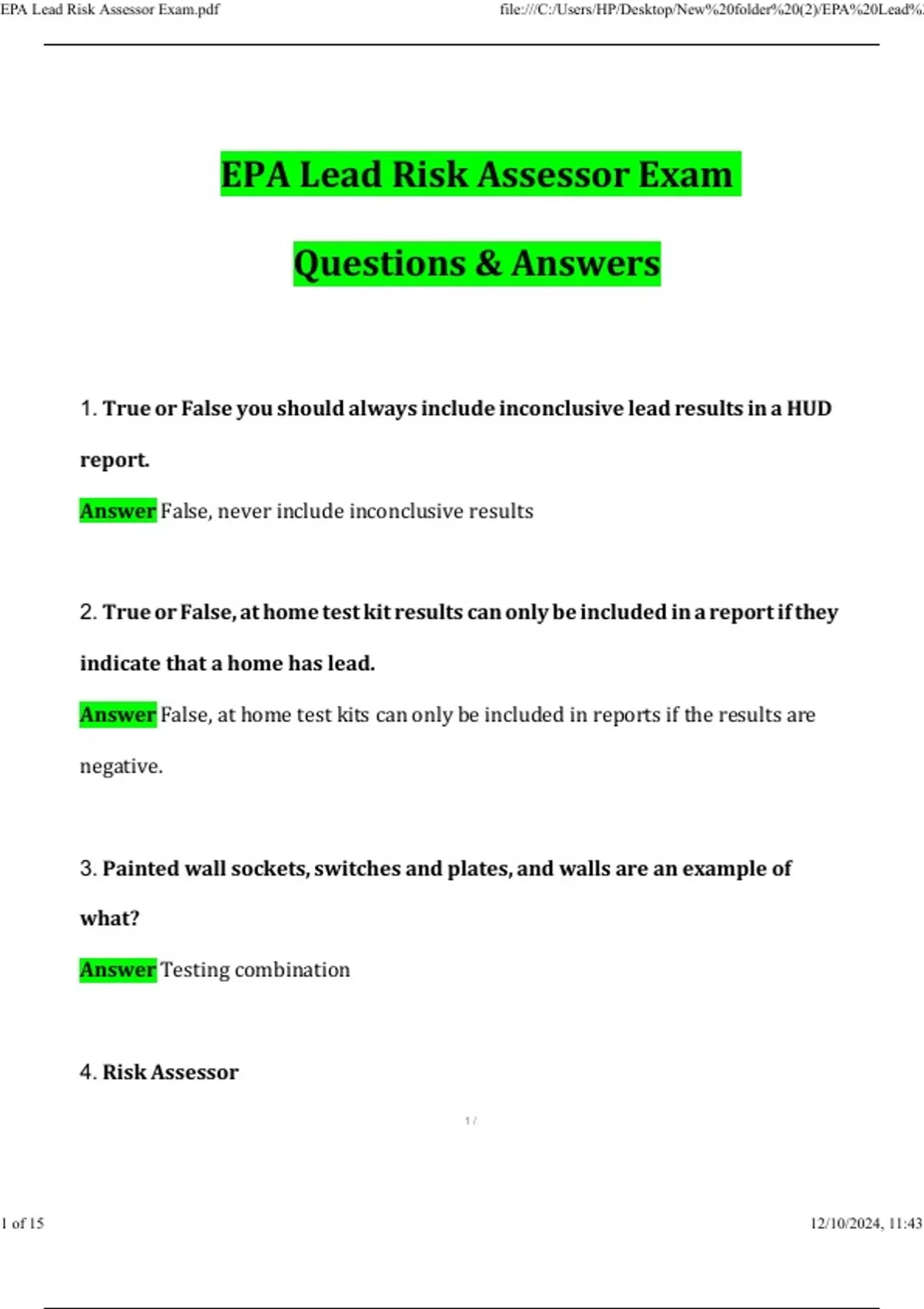 EPA Lead Risk Assessor Exam.pdf

file:///C:/Users/HP/Desktop/New%20folder%20(2)/EPA%20Lead%

EPA Lead Risk Assessor Exam

Questions & Answers

1. True or False you should always include inconclusive lead results in a HUD report.

Answer False, never include inconclusive results

2. True or False, at home test kit results can only be included in a report if they indicate that a home has lead.

Answer False, at home test kits can only be included in reports if the results are negative.

3. Painted wall sockets, switches and plates, and walls are an example of what?

Answer Testing combination

4. Risk Assessor

1 /

1 of 15

12/10/2024, 11:43